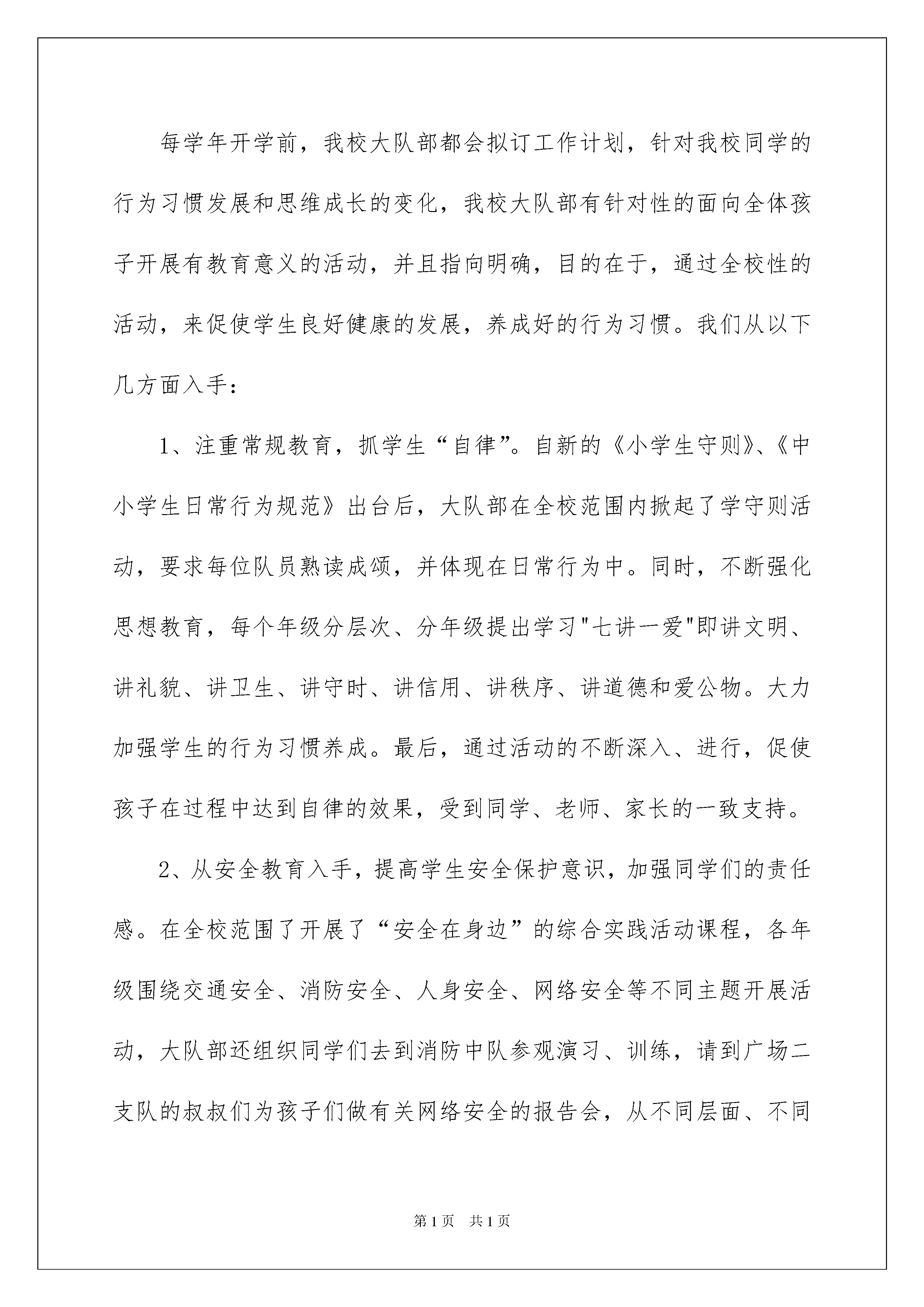 每学年开学前，我校大队部都会拟订工作计划，针对我校同学的行为习惯发展和思维成长的变化，我校大队部有针对性的面向全体孩子开展有教育意义的活动，并且指向明确，目的在于，通过全校性的活动，来促使学生良好健康的发展，养成好的行为习惯。我们从以下几方面入手：

1、注重常规教育，抓学生“自律”。自新的《小学生守则》、《中小学生日常行为规范》出台后，大队部在全校范围内掀起了学守则活动，要求每位队员熟读成颂，并体现在日常行为中。同时，不断强化思想教育，每个年级分层次、分年级提出学习"七讲一爱"即讲文明、讲礼貌、讲卫生、讲守时、讲信用、讲秩序、讲道德和爱公物。大力加强学生的行为习惯养成。最后，通过活动的不断深入、进行，促使孩子在过程中达到自律的效果，受到同学、老师、家长的一致支持。

2、从安全教育入手，提高学生安全保护意识，加强同学们的责任感。在全校范围了开展了“安全在身边”的综合实践活动课程，各年级围绕交通安全、消防安全、人身安全、网络安全等不同主题开展活动，大队部还组织同学们去到消防中队参观演习、训练，请到广场二支队的叔叔们为孩子们做有关网络安全的报告会，从不同层面、不同

第1页 共1页